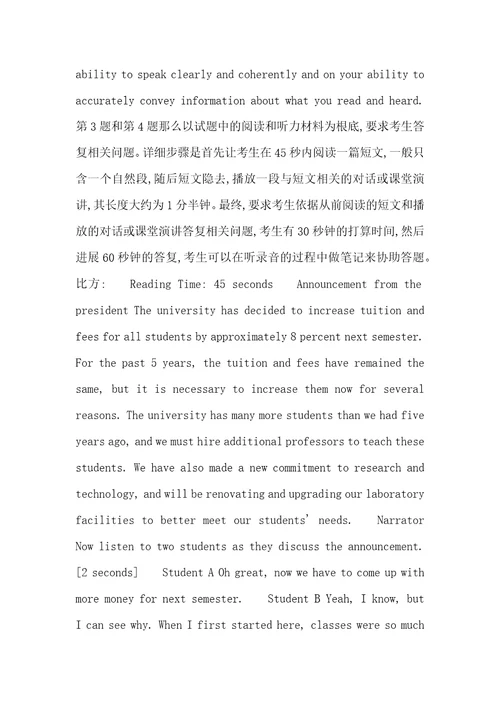 ability to speak clearly and coherently and on your ability to accurately convey information about what you read and heard. 第3题和第4题那么以试题中的阅读和听力材料为根底,要求考生答复相关问题。详细步骤是首先让考生在45秒内阅读一篇短文,一般只含一个自然段,随后短文隐去,播放一段与短文相关的对话或课堂演讲,其长度大约为1分半钟。最终,要求考生依据从前阅读的短文和播放的对话或课堂演讲答复相关问题,考生有30秒钟的打算时间,然后进展60秒钟的答复,考生可以在听录音的过程中做笔记来协助答题。比方: Reading Time: 45 seconds Announcement from the president The university has decided to increase tuition and fees for all students by approximately 8 percent next semester. For the past 5 years, the tuition and fees have remained the same, but it is necessary to increase them now for several reasons. The university has many more students than we had five years ago, and we must hire additional professors to teach these students. We have also made a new commitment to research and technology, and will be renovating and upgrading our laboratory facilities to better meet our students' needs. Narrator Now listen to two students as they discuss the announcement. [2 seconds] Student A Oh great, now we have to come up with more money for next semester. Student B Yeah, I know, but I can see why. When I first started here, classes were so much